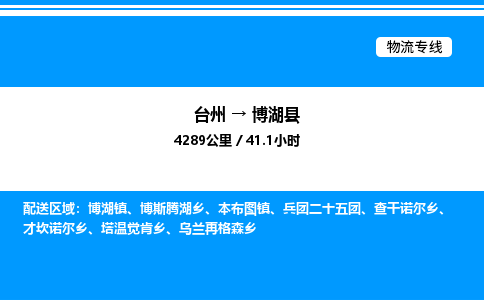 物流专线

台州 → 博湖县

4289公里 / 41.1小时

配送区域：博湖镇、博斯腾湖乡、本布图镇、兵团二十五团、查干诺尔乡、才坎诺尔乡、塔温觉肯乡、乌兰再格森乡